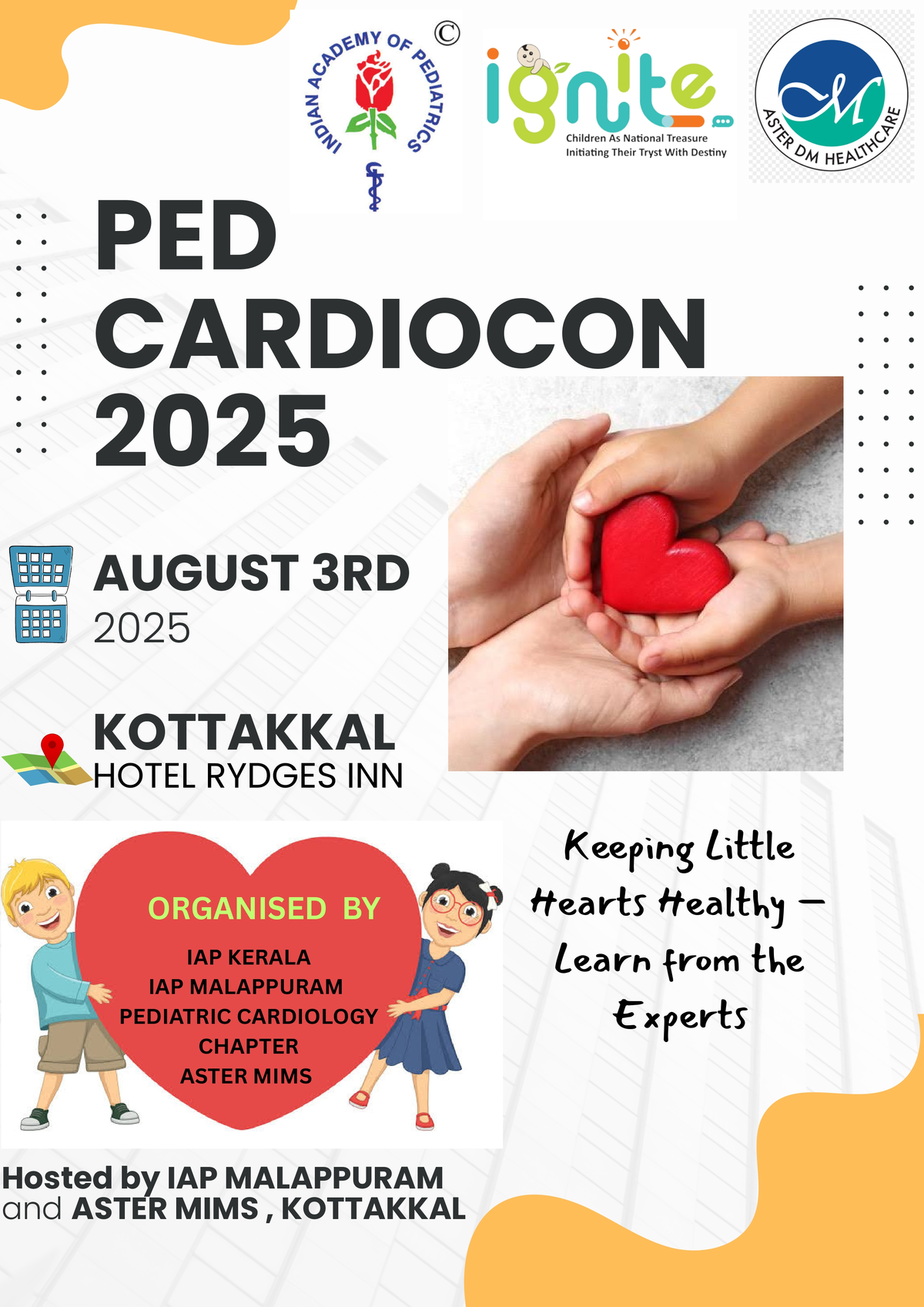 INDIAN ACADEMY OF PEDIATRICS ©

ignite
Children As National Treasure
Initiating Their Tryst With Destiny

ASTER DM HEALTHCARE

PED CARDIOCON 2025

AUGUST 3RD
2025

KOTTAKKAL
HOTEL RYDGES INN

ORGANISED BY
IAP KERALA
IAP MALAPPURAM
PEDIATRIC CARDIOLOGY CHAPTER
ASTER MIMS

Keeping Little Hearts Healthy – Learn from the Experts

Hosted by IAP MALAPPURAM
and ASTER MIMS , KOTTAKKAL